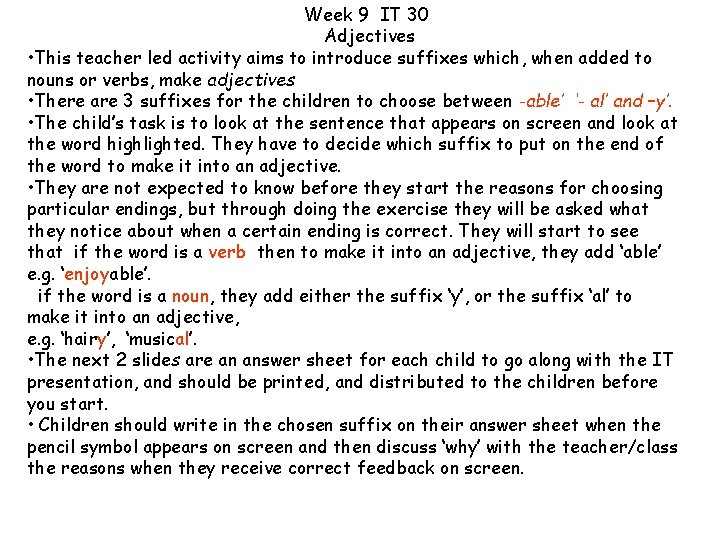 Week 9 IT 30
Adjectives

•This teacher led activity aims to introduce suffixes which, when added to nouns or verbs, make adjectives
•There are 3 suffixes for the children to choose between -able' '- al' and –y'.
•The child's task is to look at the sentence that appears on screen and look at the word highlighted. They have to decide which suffix to put on the end of the word to make it into an adjective.
•They are not expected to know before they start the reasons for choosing particular endings, but through doing the exercise they will be asked what they notice about when a certain ending is correct. They will start to see that if the word is a verb then to make it into an adjective, they add 'able' e.g. 'enjoyable'.
if the word is a noun, they add either the suffix 'y', or the suffix 'al' to make it into an adjective,
e.g. 'hairy', 'musical'.
•The next 2 slides are an answer sheet for each child to go along with the IT presentation, and should be printed, and distributed to the children before you start.
• Children should write in the chosen suffix on their answer sheet when the pencil symbol appears on screen and then discuss 'why' with the teacher/class the reasons when they receive correct feedback on screen.